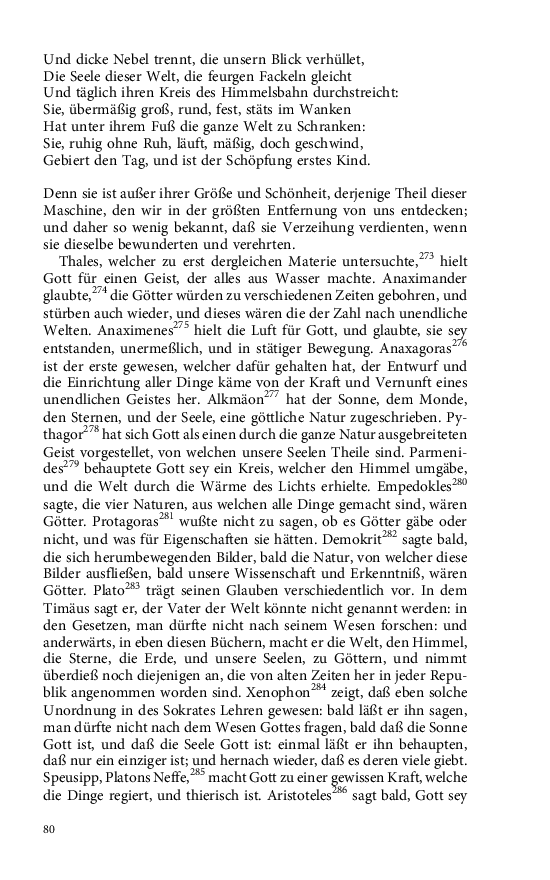 Und dicke Nebel trennt, die unsern Blick verhüllet,
Die Seele dieser Welt, die feurgen Fackeln gleicht
Und täglich ihren Kreis des Himmelsbahn durchstreicht:
Sie, übermäßig groß, rund, fest, stäts im Wanken
Hat unter ihrem Fuß die ganze Welt zu Schranken:
Sie, ruhig ohne Ruh, läuft, mäßig, doch geschwind,
Gebiert den Tag, und ist der Schöpfung erstes Kind.

Denn sie ist außer ihrer Größe und Schönheit, derjenige Theil dieser Maschine, den wir in der größten Entfernung von uns entdecken; und daher so wenig bekannt, daß sie Verzeihung verdienten, wenn sie dieselbe bewunderten und verehrten.

Thales, welcher zu erst dergleichen Materie untersuchte,$^{273}$ hielt Gott für einen Geist, der alles aus Wasser machte. Anaximander glaubte,$^{274}$ die Götter würden zu verschiedenen Zeiten gebohren, und stürben auch wieder, und dieses wären die der Zahl nach unendliche Welten. Anaximenes$^{275}$ hielt die Luft für Gott, und glaubte, sie sey entstanden, unermeßlich, und in stätiger Bewegung. Anaxagoras$^{276}$ ist der erste gewesen, welcher dafür gehalten hat, der Entwurf und die Einrichtung aller Dinge käme von der Kraft und Vernunft eines unendlichen Geistes her. Alkmäon$^{277}$ hat der Sonne, dem Monde, den Sternen, und der Seele, eine göttliche Natur zugeschrieben. Pythagor$^{278}$ hat sich Gott als einen durch die ganze Natur ausgebreiteten Geist vorgestellet, von welchen unsere Seelen Theile sind. Parmenides$^{279}$ behauptete Gott sey ein Kreis, welcher den Himmel umgäbe, und die Welt durch die Wärme des Lichts erhielte. Empedokles$^{280}$ sagte, die vier Naturen, aus welchen alle Dinge gemacht sind, wären Götter. Protagoras$^{281}$ wußte nicht zu sagen, ob es Götter gäbe oder nicht, und was für Eigenschaften sie hätten. Demokrit$^{282}$ sagte bald, die sich herumbewegenden Bilder, bald die Natur, von welcher diese Bilder ausfließen, bald unsere Wissenschaft und Erkenntniß, wären Götter. Plato$^{283}$ trägt seinen Glauben verschiedentlich vor. In dem Timäus sagt er, der Vater der Welt könnte nicht genannt werden: in den Gesetzen, man dürfte nicht nach seinem Wesen forschen: und anderwärts, in eben diesen Büchern, macht er die Welt, den Himmel, die Sterne, die Erde, und unsere Seelen, zu Göttern, und nimmt überdieß noch diejenigen an, die von alten Zeiten her in jeder Republik angenommen worden sind. Xenophon$^{284}$ zeigt, daß eben solche Unordnung in des Sokrates Lehren gewesen: bald läßt er ihn sagen, man dürfte nicht nach dem Wesen Gottes fragen, bald daß die Sonne Gott ist, und daß die Seele Gott ist: einmal läßt er ihn behaupten, daß nur ein einziger ist; und hernach wieder, daß es deren viele giebt. Speusipp, Platons Neffe,$^{285}$ macht Gott zu einer gewissen Kraft, welche die Dinge regiert, und thierisch ist. Aristoteles$^{286}$ sagt bald, Gott sey

80